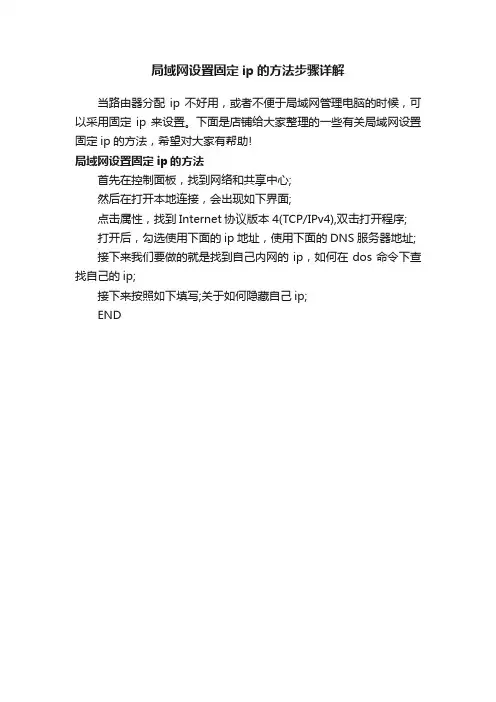 局域网设置固定 ip 的方法步骤详解

当路由器分配 ip 不好用，或者不便于局域网管理电脑的时候，可以采用固定 ip 来设置。下面是店铺给大家整理的一些有关局域网设置固定 ip 的方法，希望对大家有帮助!

局域网设置固定 ip 的方法

首先在控制面板，找到网络和共享中心;

然后在打开本地连接，会出现如下界面;

点击属性，找到 Internet 协议版本 4(TCP/IPv4),双击打开程序;

打开后，勾选使用下面的 ip 地址，使用下面的 DNS 服务器地址;

接下来我们要做的就是找到自己内网的 ip，如何在 dos 命令下查找自己的 ip;

接下来按照如下填写;关于如何隐藏自己 ip;

END